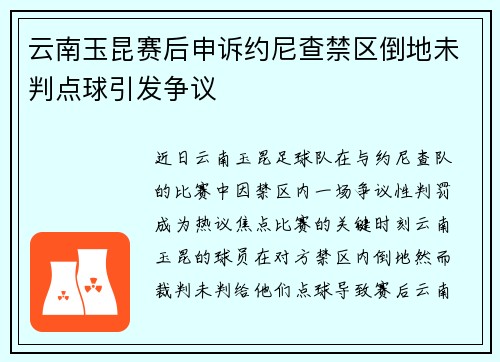 云南玉昆赛后申诉约尼查禁区倒地未判点球引发争议

近日云南玉昆足球队在与约尼查队的比赛中因禁区内一场争议性判罚成为热议焦点比赛的关键时刻云南玉昆的球员在对方禁区内倒地然而裁判未判给他们点球导致赛后云南